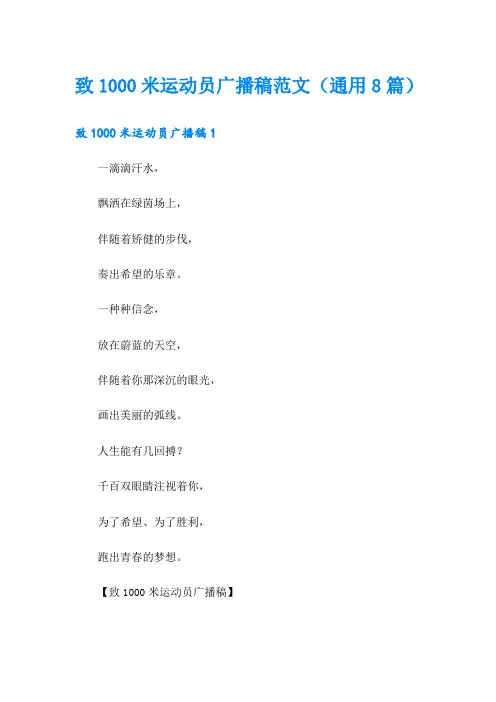 致1000米运动员广播稿范文（通用8篇）

致1000米运动员广播稿1

一滴滴汗水，

飘洒在绿茵场上，

伴随着矫健的步伐，

奏出希望的乐章。

一种种信念，

放在蔚蓝的天空，

伴随着你那深沉的眼光，

画出美丽的弧线。

人生能有几回搏？

千百双眼睛注视着你，

为了希望、为了胜利，

跑出青春的梦想。

【致1000米运动员广播稿】